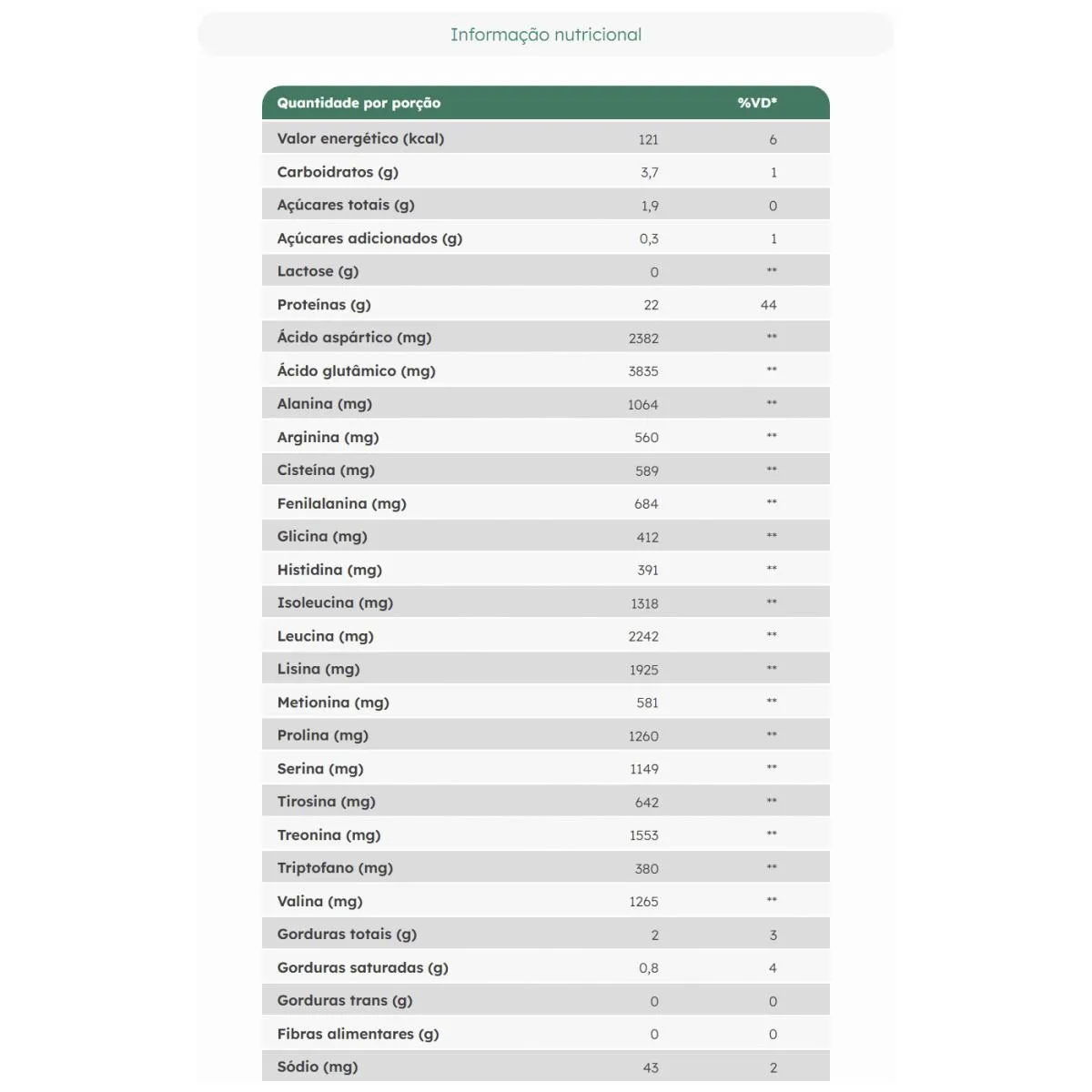 Informação nutricional

| Quantidade por porção | | %VD* |
|---|---|---|
| Valor energético (kcal) | 121 | 6 |
| Carboidratos (g) | 3,7 | 1 |
| Açúcares totais (g) | 1,9 | 0 |
| Açúcares adicionados (g) | 0,3 | 1 |
| Lactose (g) | 0 | ** |
| Proteínas (g) | 22 | 44 |
| Ácido aspártico (mg) | 2382 | ** |
| Ácido glutâmico (mg) | 3835 | ** |
| Alanina (mg) | 1064 | ** |
| Arginina (mg) | 560 | ** |
| Cisteína (mg) | 589 | ** |
| Fenilalanina (mg) | 684 | ** |
| Glicina (mg) | 412 | ** |
| Histidina (mg) | 391 | ** |
| Isoleucina (mg) | 1318 | ** |
| Leucina (mg) | 2242 | ** |
| Lisina (mg) | 1925 | ** |
| Metionina (mg) | 581 | ** |
| Prolina (mg) | 1260 | ** |
| Serina (mg) | 1149 | ** |
| Tirosina (mg) | 642 | ** |
| Treonina (mg) | 1553 | ** |
| Triptofano (mg) | 380 | ** |
| Valina (mg) | 1265 | ** |
| Gorduras totais (g) | 2 | 3 |
| Gorduras saturadas (g) | 0,8 | 4 |
| Gorduras trans (g) | 0 | 0 |
| Fibras alimentares (g) | 0 | 0 |
| Sódio (mg) | 43 | 2 |